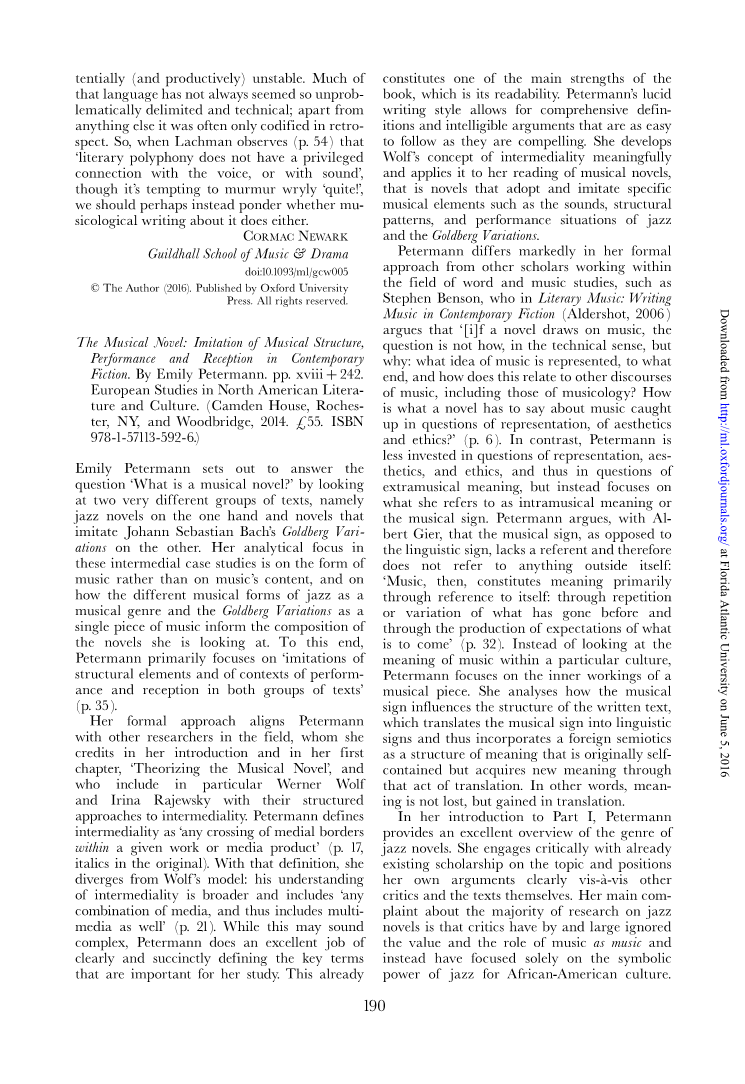 tentially (and productively) unstable. Much of that language has not always seemed so unproblematically delimited and technical; apart from anything else it was often only codified in retrospect. So, when Lachman observes (p. 54) that 'literary polyphony does not have a privileged connection with the voice, or with sound', though it's tempting to murmur wryly 'quite!', we should perhaps instead ponder whether musicological writing about it does either.

CORMAC NEWARK
Guildhall School of Music & Drama
doi:10.1093/ml/gcw005
© The Author (2016). Published by Oxford University Press. All rights reserved.

The Musical Novel: Imitation of Musical Structure, Performance and Reception in Contemporary Fiction. By Emily Petermann. pp. xviii + 242. European Studies in North American Literature and Culture. (Camden House, Rochester, NY, and Woodbridge, 2014. £55. ISBN 978-1-57113-592-6.)

Emily Petermann sets out to answer the question 'What is a musical novel?' by looking at two very different groups of texts, namely jazz novels on the one hand and novels that imitate Johann Sebastian Bach's Goldberg Variations on the other. Her analytical focus in these intermedial case studies is on the form of music rather than on music's content, and on how the different musical forms of jazz as a musical genre and the Goldberg Variations as a single piece of music inform the composition of the novels she is looking at. To this end, Petermann primarily focuses on 'imitations of structural elements and of contexts of performance and reception in both groups of texts' (p. 35).

Her formal approach aligns Petermann with other researchers in the field, whom she credits in her introduction and in her first chapter, 'Theorizing the Musical Novel', and who include in particular Werner Wolf and Irina Rajewsky with their structured approaches to intermediality. Petermann defines intermediality as 'any crossing of medial borders within a given work or media product' (p. 17, italics in the original). With that definition, she diverges from Wolf's model: his understanding of intermediality is broader and includes 'any combination of media, and thus includes multimedia as well' (p. 21). While this may sound complex, Petermann does an excellent job of clearly and succinctly defining the key terms that are important for her study. This already constitutes one of the main strengths of the book, which is its readability. Petermann's lucid writing style allows for comprehensive definitions and intelligible arguments that are as easy to follow as they are compelling. She develops Wolf's concept of intermediality meaningfully and applies it to her reading of musical novels, that is novels that adopt and imitate specific musical elements such as the sounds, structural patterns, and performance situations of jazz and the Goldberg Variations.

Petermann differs markedly in her formal approach from other scholars working within the field of word and music studies, such as Stephen Benson, who in Literary Music: Writing Music in Contemporary Fiction (Aldershot, 2006) argues that '[i]f a novel draws on music, the question is not how, in the technical sense, but why: what idea of music is represented, to what end, and how does this relate to other discourses of music, including those of musicology? How is what a novel has to say about music caught up in questions of representation, of aesthetics and ethics?' (p. 6). In contrast, Petermann is less invested in questions of representation, aesthetics, and ethics, and thus in questions of extramusical meaning, but instead focuses on what she refers to as intramusical meaning or the musical sign. Petermann argues, with Albert Gier, that the musical sign, as opposed to the linguistic sign, lacks a referent and therefore does not refer to anything outside itself: 'Music, then, constitutes meaning primarily through reference to itself: through repetition or variation of what has gone before and through the production of expectations of what is to come' (p. 32). Instead of looking at the meaning of music within a particular culture, Petermann focuses on the inner workings of a musical piece. She analyses how the musical sign influences the structure of the written text, which translates the musical sign into linguistic signs and thus incorporates a foreign semiotics as a structure of meaning that is originally self-contained but acquires new meaning through that act of translation. In other words, meaning is not lost, but gained in translation.

In her introduction to Part I, Petermann provides an excellent overview of the genre of jazz novels. She engages critically with already existing scholarship on the topic and positions her own arguments clearly vis-à-vis other critics and the texts themselves. Her main complaint about the majority of research on jazz novels is that critics have by and large ignored the value and the role of music as music and instead have focused solely on the symbolic power of jazz for African-American culture.

190

Downloaded from http://ml.oxfordjournals.org/ at Florida Atlantic University on June 5, 2016